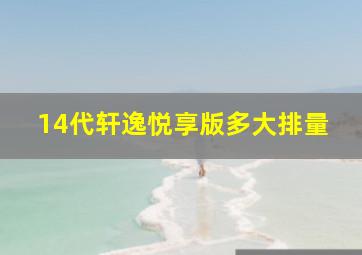 14代轩逸悦享版多大排量